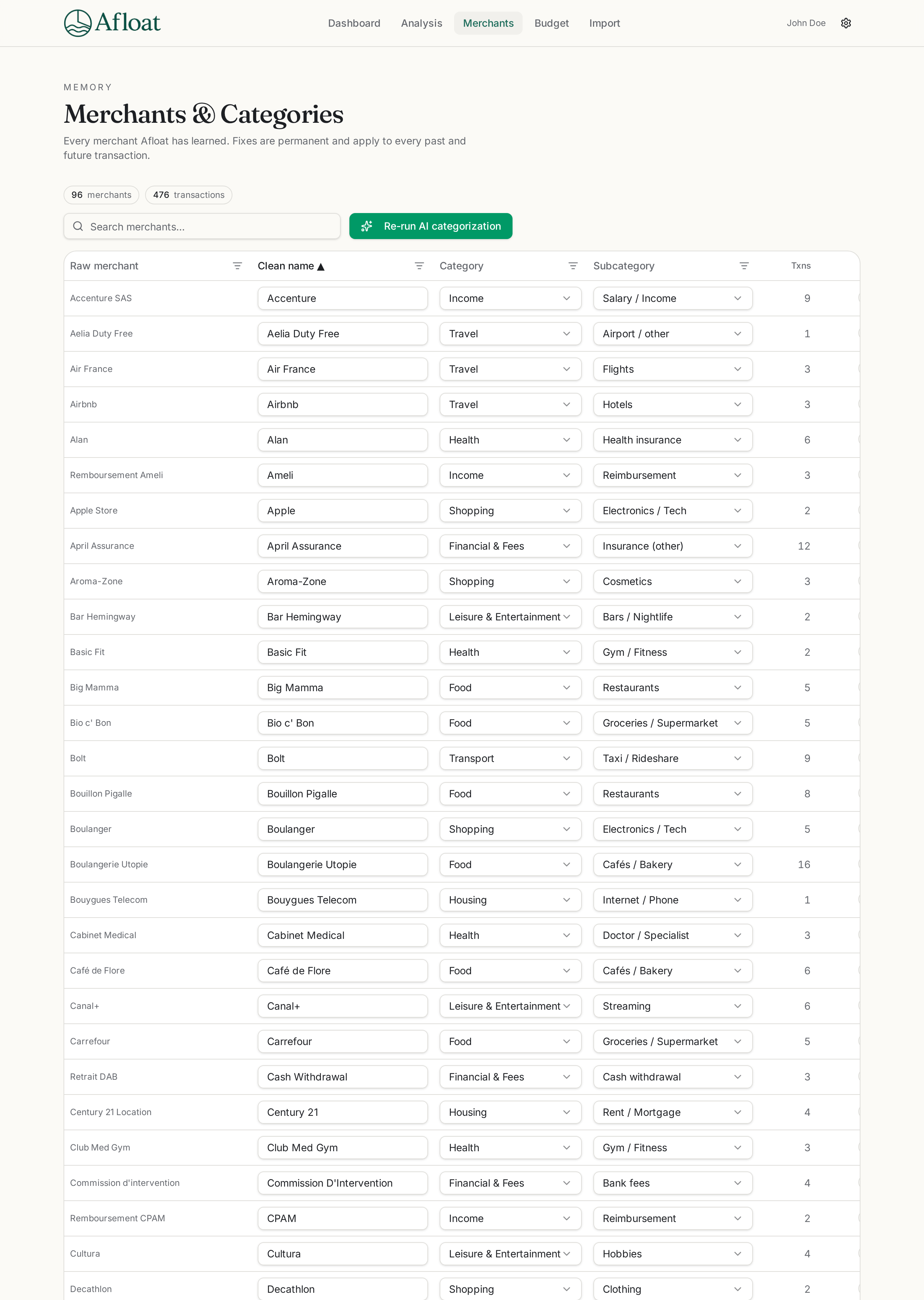 Afloat

Dashboard Analysis Merchants Budget Import

John Doe

MEMORY

Merchants & Categories

Every merchant Afloat has learned. Fixes are permanent and apply to every past and future transaction.

96 merchants 476 transactions

Search merchants...

Re-run AI categorization

| Raw merchant | Clean name ▲ | Category | Subcategory | Txns |
|---|---|---|---|---|
| Accenture SAS | Accenture | Income | Salary / Income | 9 |
| Aelia Duty Free | Aelia Duty Free | Travel | Airport / other | 1 |
| Air France | Air France | Travel | Flights | 3 |
| Airbnb | Airbnb | Travel | Hotels | 3 |
| Alan | Alan | Health | Health insurance | 6 |
| Remboursement Ameli | Ameli | Income | Reimbursement | 3 |
| Apple Store | Apple | Shopping | Electronics / Tech | 2 |
| April Assurance | April Assurance | Financial & Fees | Insurance (other) | 12 |
| Aroma-Zone | Aroma-Zone | Shopping | Cosmetics | 3 |
| Bar Hemingway | Bar Hemingway | Leisure & Entertainment | Bars / Nightlife | 2 |
| Basic Fit | Basic Fit | Health | Gym / Fitness | 2 |
| Big Mamma | Big Mamma | Food | Restaurants | 5 |
| Bio c' Bon | Bio c' Bon | Food | Groceries / Supermarket | 5 |
| Bolt | Bolt | Transport | Taxi / Rideshare | 9 |
| Bouillon Pigalle | Bouillon Pigalle | Food | Restaurants | 8 |
| Boulanger | Boulanger | Shopping | Electronics / Tech | 5 |
| Boulangerie Utopie | Boulangerie Utopie | Food | Cafés / Bakery | 16 |
| Bouygues Telecom | Bouygues Telecom | Housing | Internet / Phone | 1 |
| Cabinet Medical | Cabinet Medical | Health | Doctor / Specialist | 3 |
| Café de Flore | Café de Flore | Food | Cafés / Bakery | 6 |
| Canal+ | Canal+ | Leisure & Entertainment | Streaming | 6 |
| Carrefour | Carrefour | Food | Groceries / Supermarket | 5 |
| Retrait DAB | Cash Withdrawal | Financial & Fees | Cash withdrawal | 3 |
| Century 21 Location | Century 21 | Housing | Rent / Mortgage | 4 |
| Club Med Gym | Club Med Gym | Health | Gym / Fitness | 3 |
| Commission d'intervention | Commission D'Intervention | Financial & Fees | Bank fees | 4 |
| Remboursement CPAM | CPAM | Income | Reimbursement | 2 |
| Cultura | Cultura | Leisure & Entertainment | Hobbies | 4 |
| Decathlon | Decathlon | Shopping | Clothing | 2 |